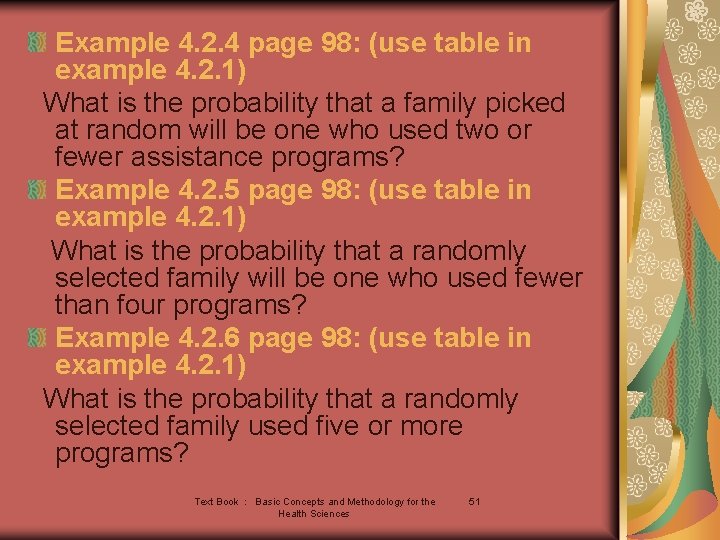 Example 4.2.4 page 98: (use table in example 4.2.1)

What is the probability that a family picked at random will be one who used two or fewer assistance programs?

Example 4.2.5 page 98: (use table in example 4.2.1)

What is the probability that a randomly selected family will be one who used fewer than four programs?

Example 4.2.6 page 98: (use table in example 4.2.1)

What is the probability that a randomly selected family used five or more programs?

Text Book : Basic Concepts and Methodology for the Health Sciences

51